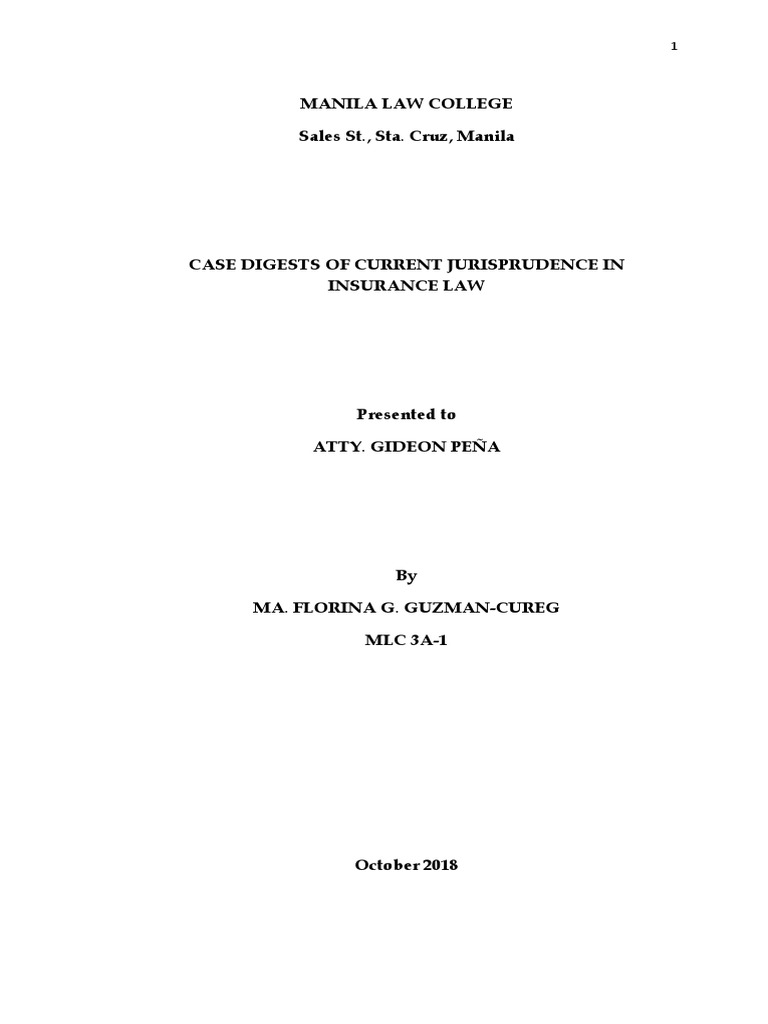 1

MANILA LAW COLLEGE

Sales St., Sta. Cruz, Manila

CASE DIGESTS OF CURRENT JURISPRUDENCE IN INSURANCE LAW

Presented to

ATTY. GIDEON PEÑA

By

MA. FLORINA G. GUZMAN-CUREG

MLC 3A-1

October 2018